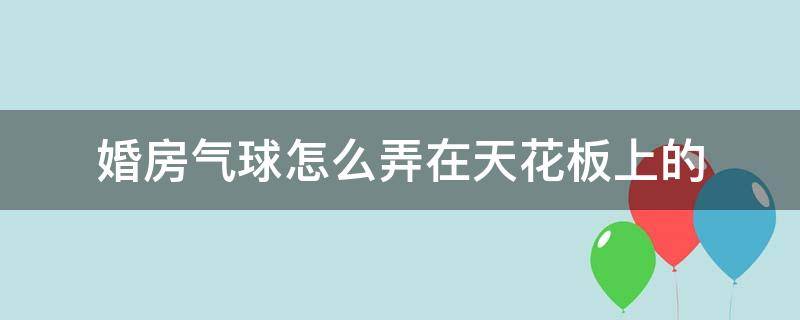 婚房气球怎么弄在天花板上的